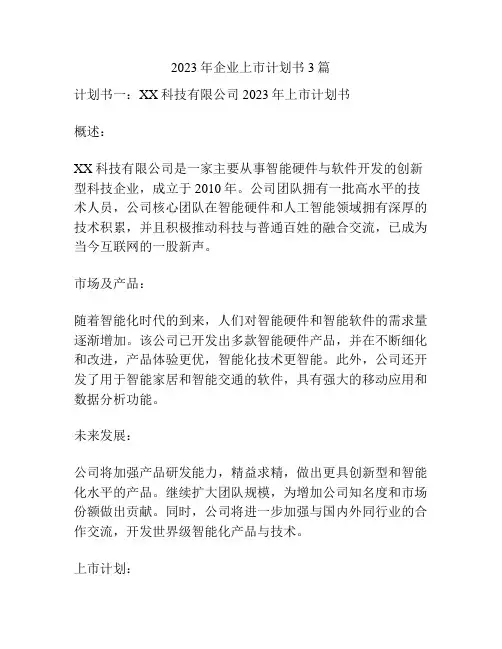 2023 年企业上市计划书 3 篇

计划书一：XX 科技有限公司 2023 年上市计划书

概述：

XX 科技有限公司是一家主要从事智能硬件与软件开发的创新型科技企业，成立于 2010 年。公司团队拥有一批高水平的技术人员，公司核心团队在智能硬件和人工智能领域拥有深厚的技术积累，并且积极推动科技与普通百姓的融合交流，已成为当今互联网的一股新声。

市场及产品：

随着智能化时代的到来，人们对智能硬件和智能软件的需求量逐渐增加。该公司已开发出多款智能硬件产品，并在不断细化和改进，产品体验更优，智能化技术更智能。此外，公司还开发了用于智能家居和智能交通的软件，具有强大的移动应用和数据分析功能。

未来发展：

公司将加强产品研发能力，精益求精，做出更具创新型和智能化水平的产品。继续扩大团队规模，为增加公司知名度和市场份额做出贡献。同时，公司将进一步加强与国内外同行业的合作交流，开发世界级智能化产品与技术。

上市计划：